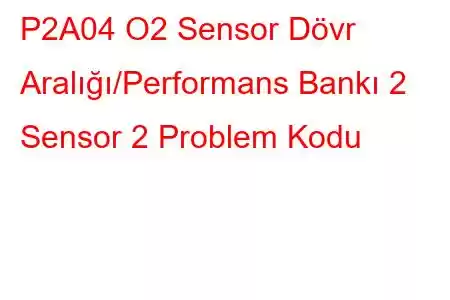 P2A04 O2 Sensor Dövr Aralığı/Performans Bankı 2 Sensor 2 Problem Kodu